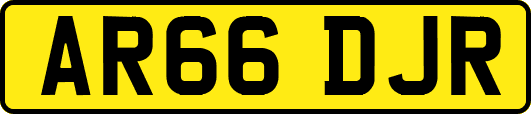 AR66 DJR